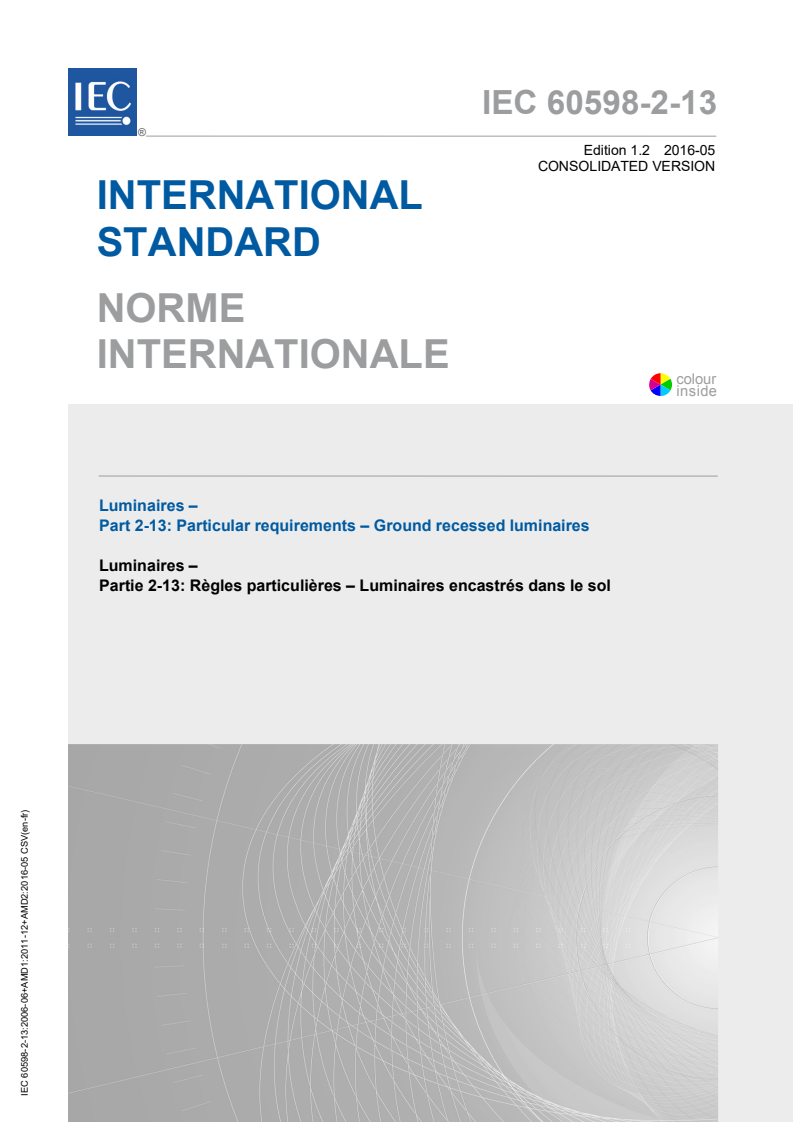 IEC ®

IEC 60598-2-13

Edition 1.2 2016-05
CONSOLIDATED VERSION

INTERNATIONAL STANDARD

NORME INTERNATIONALE

colour inside

Luminaires –
Part 2-13: Particular requirements – Ground recessed luminaires

Luminaires –
Partie 2-13: Règles particulières – Luminaires encastrés dans le sol

IEC 60598-2-13:2006-06+AMD1:2011-12+AMD2:2016-05 CSV(en-fr)